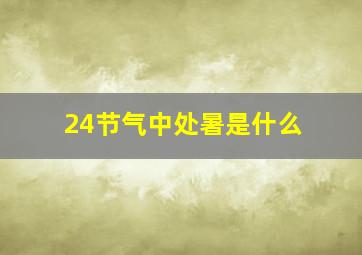 24节气中处暑是什么